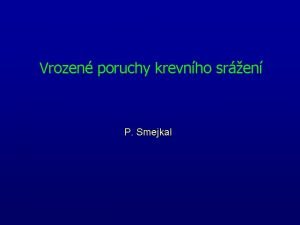 Vrozené poruchy krevního srážení

P. Smejkal